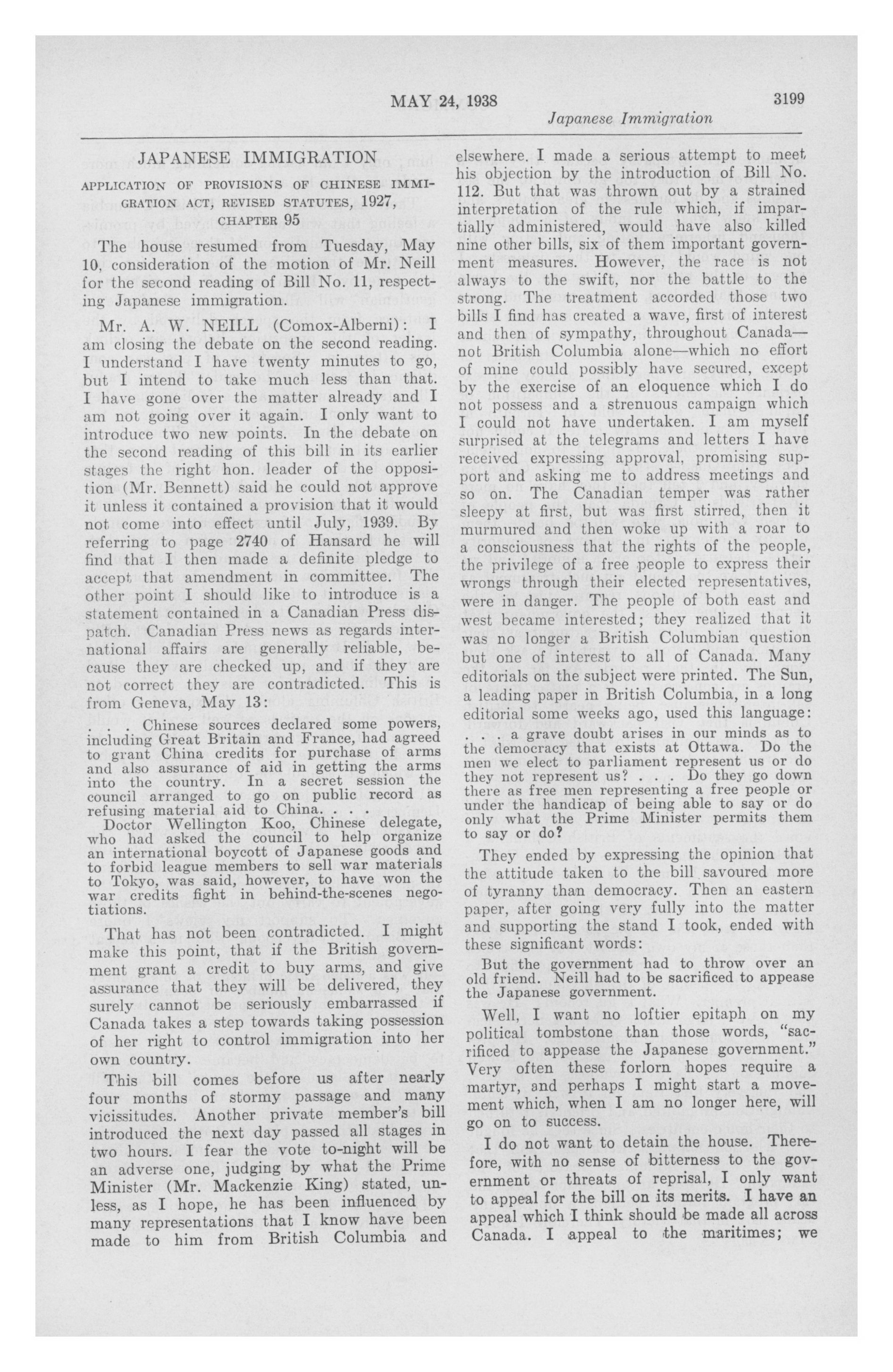 MAY 24, 1938 3199

Japanese Immigration

JAPANESE IMMIGRATION

APPLICATION OF PROVISIONS OF CHINESE IMMIGRATION ACT, REVISED STATUTES, 1927, CHAPTER 95

The house resumed from Tuesday, May 10, consideration of the motion of Mr. Neill for the second reading of Bill No. 11, respecting Japanese immigration.

Mr. A. W. NEILL (Comox-Alberni): I am closing the debate on the second reading. I understand I have twenty minutes to go, but I intend to take much less than that. I have gone over the matter already and I am not going over it again. I only want to introduce two new points. In the debate on the second reading of this bill in its earlier stages the right hon. leader of the opposition (Mr. Bennett) said he could not approve it unless it contained a provision that it would not come into effect until July, 1939. By referring to page 2740 of Hansard he will find that I then made a definite pledge to accept that amendment in committee. The other point I should like to introduce is a statement contained in a Canadian Press dispatch. Canadian Press news as regards international affairs are generally reliable, because they are checked up, and if they are not correct they are contradicted. This is from Geneva, May 13:

. . . Chinese sources declared some powers, including Great Britain and France, had agreed to grant China credits for purchase of arms and also assurance of aid in getting the arms into the country. In a secret session the council arranged to go on public record as refusing material aid to China. . . .

Doctor Wellington Koo, Chinese delegate, who had asked the council to help organize an international boycott of Japanese goods and to forbid league members to sell war materials to Tokyo, was said, however, to have won the war credits fight in behind-the-scenes negotiations.

That has not been contradicted. I might make this point, that if the British government grant a credit to buy arms, and give assurance that they will be delivered, they surely cannot be seriously embarrassed if Canada takes a step towards taking possession of her right to control immigration into her own country.

This bill comes before us after nearly four months of stormy passage and many vicissitudes. Another private member's bill introduced the next day passed all stages in two hours. I fear the vote to-night will be an adverse one, judging by what the Prime Minister (Mr. Mackenzie King) stated, unless, as I hope, he has been influenced by many representations that I know have been made to him from British Columbia and elsewhere. I made a serious attempt to meet his objection by the introduction of Bill No. 112. But that was thrown out by a strained interpretation of the rule which, if impartially administered, would have also killed nine other bills, six of them important government measures. However, the race is not always to the swift, nor the battle to the strong. The treatment accorded those two bills I find has created a wave, first of interest and then of sympathy, throughout Canada—not British Columbia alone—which no effort of mine could possibly have secured, except by the exercise of an eloquence which I do not possess and a strenuous campaign which I could not have undertaken. I am myself surprised at the telegrams and letters I have received expressing approval, promising support and asking me to address meetings and so on. The Canadian temper was rather sleepy at first, but was first stirred, then it murmured and then woke up with a roar to a consciousness that the rights of the people, the privilege of a free people to express their wrongs through their elected representatives, were in danger. The people of both east and west became interested; they realized that it was no longer a British Columbian question but one of interest to all of Canada. Many editorials on the subject were printed. The Sun, a leading paper in British Columbia, in a long editorial some weeks ago, used this language:

. . . a grave doubt arises in our minds as to the democracy that exists at Ottawa. Do the men we elect to parliament represent us or do they not represent us? . . . Do they go down there as free men representing a free people or under the handicap of being able to say or do only what the Prime Minister permits them to say or do?

They ended by expressing the opinion that the attitude taken to the bill savoured more of tyranny than democracy. Then an eastern paper, after going very fully into the matter and supporting the stand I took, ended with these significant words:

But the government had to throw over an old friend. Neill had to be sacrificed to appease the Japanese government.

Well, I want no loftier epitaph on my political tombstone than those words, "sacrificed to appease the Japanese government." Very often these forlorn hopes require a martyr, and perhaps I might start a movement which, when I am no longer here, will go on to success.

I do not want to detain the house. Therefore, with no sense of bitterness to the government or threats of reprisal, I only want to appeal for the bill on its merits. I have an appeal which I think should be made all across Canada. I appeal to the maritimes; we